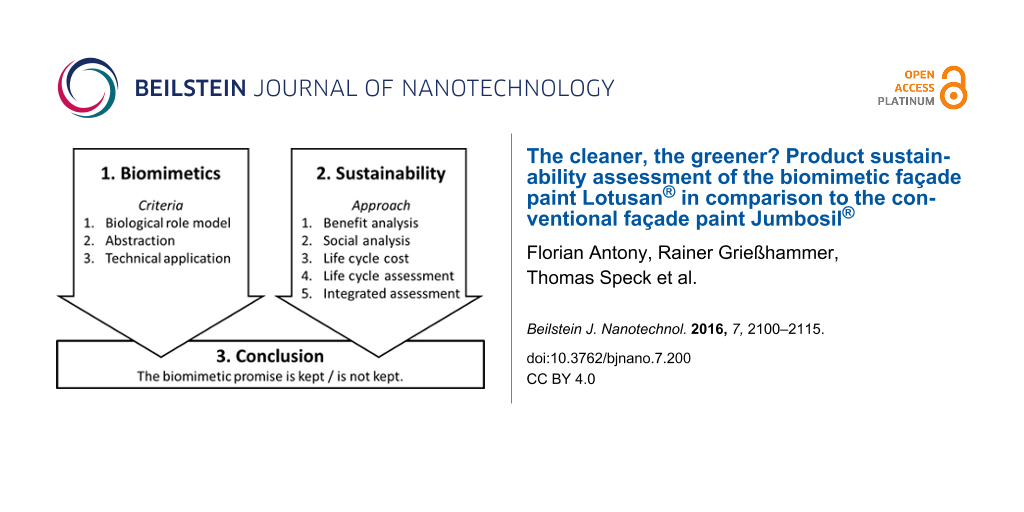 BEILSTEIN JOURNAL OF NANOTECHNOLOGY

OPEN ACCESS PLATINUM

1. Biomimetics

Criteria
1. Biological role model
2. Abstraction
3. Technical application

2. Sustainability

Approach
1. Benefit analysis
2. Social analysis
3. Life cycle cost
4. Life cycle assessment
5. Integrated assessment

3. Conclusion
The biomimetic promise is kept / is not kept.

The cleaner, the greener? Product sustainability assessment of the biomimetic façade paint Lotusan® in comparison to the conventional façade paint Jumbosil®

Florian Antony, Rainer Grießhammer, Thomas Speck et al.

Beilstein J. Nanotechnol. 2016, 7, 2100–2115.

doi:10.3762/bjnano.7.200

CC BY 4.0